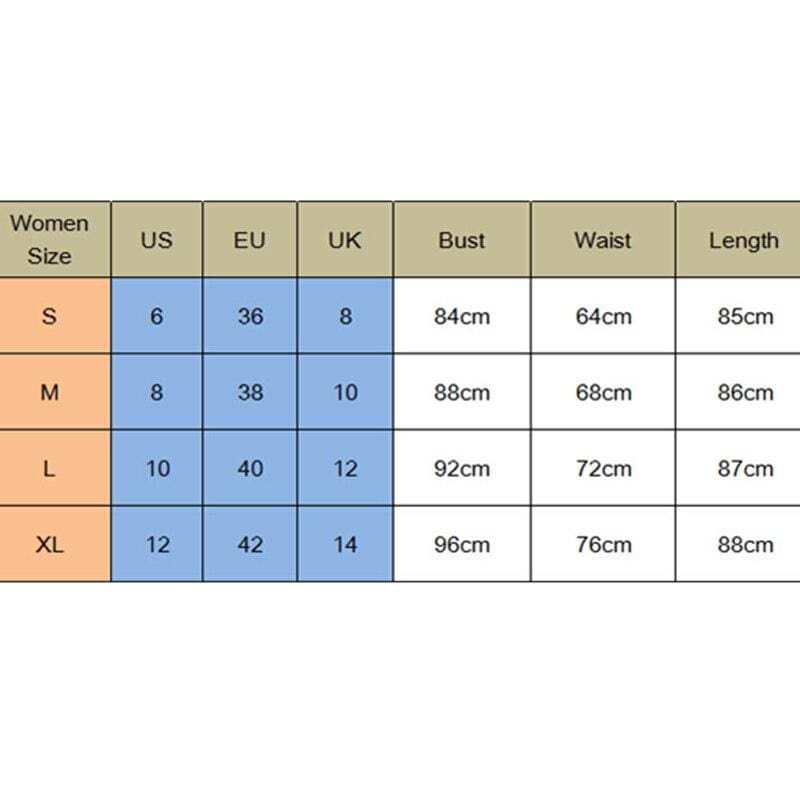 | Women Size | US | EU | UK | Bust | Waist | Length |
|---|---|---|---|---|---|---|
| S | 6 | 36 | 8 | 84cm | 64cm | 85cm |
| M | 8 | 38 | 10 | 88cm | 68cm | 86cm |
| L | 10 | 40 | 12 | 92cm | 72cm | 87cm |
| XL | 12 | 42 | 14 | 96cm | 76cm | 88cm |